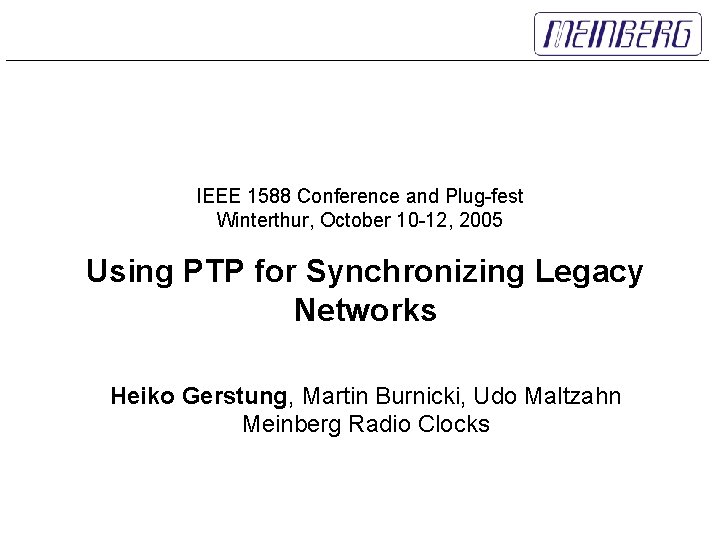 MEINBERG

IEEE 1588 Conference and Plug-fest
Winterthur, October 10-12, 2005

Using PTP for Synchronizing Legacy Networks

Heiko Gerstung, Martin Burnicki, Udo Maltzahn
Meinberg Radio Clocks